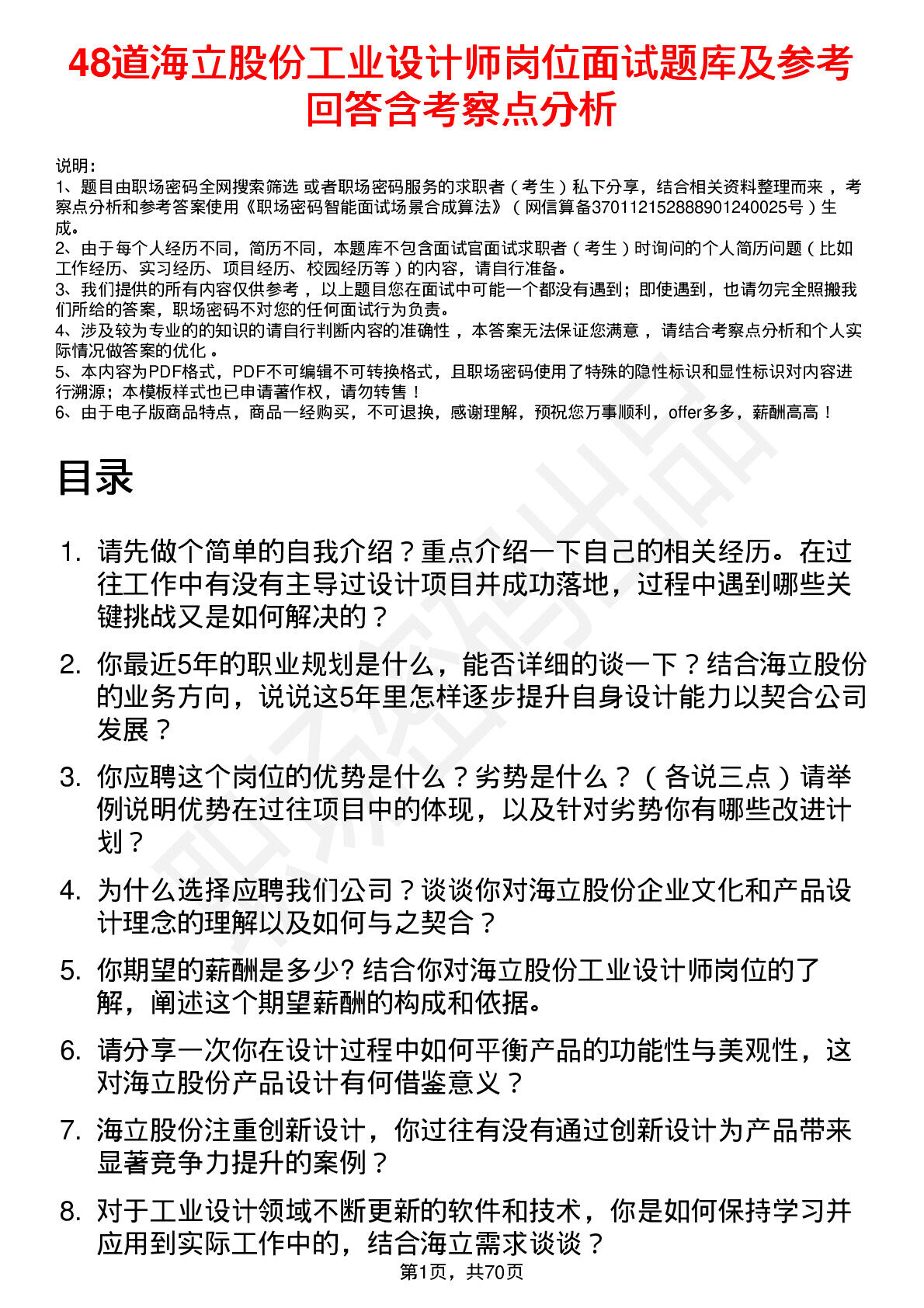 48道海立股份工业设计师岗位面试题库及参考回答含考察点分析

说明：
1、题目由职场密码全网搜索筛选 或者职场密码服务的求职者（考生）私下分享，结合相关资料整理而来，考察点分析和参考答案使用《职场密码智能面试场景合成算法》（网信算备370112152888901240025号）生成。
2、由于每个人经历不同，简历不同，本题库不包含面试官面试求职者（考生）时询问的个人简历问题（比如工作经历、实习经历、项目经历、校园经历等）的内容，请自行准备。
3、我们提供的所有内容仅供参考，以上题目您在面试中可能一个都没有遇到；即使遇到，也请勿完全照搬我们所给的答案，职场密码不对您的任何面试行为负责。
4、涉及较为专业的的知识的请自行判断内容的准确性，本答案无法保证您满意，请结合考察点分析和个人实际情况做答案的优化。
5、本内容为PDF格式，PDF不可编辑不可转换格式，且职场密码使用了特殊的隐性标识和显性标识对内容进行溯源；本模板样式也已申请著作权，请勿转售！
6、由于电子版商品特点，商品一经购买，不可退换，感谢理解，预祝您万事顺利，offer多多，薪酬高高！

目录

1. 请先做个简单的自我介绍？重点介绍一下自己的相关经历。在过往工作中有没有主导过设计项目并成功落地，过程中遇到哪些关键挑战又是如何解决的？

2. 你最近5年的职业规划是什么，能否详细的谈一下？结合海立股份的业务方向，说说这5年里怎样逐步提升自身设计能力以契合公司发展？

3. 你应聘这个岗位的优势是什么？劣势是什么？（各说三点）请举例说明优势在过往项目中的体现，以及针对劣势你有哪些改进计划？

4. 为什么选择应聘我们公司？谈谈你对海立股份企业文化和产品设计理念的理解以及如何与之契合？

5. 你期望的薪酬是多少? 结合你对海立股份工业设计师岗位的了解，阐述这个期望薪酬的构成和依据。

6. 请分享一次你在设计过程中如何平衡产品的功能性与美观性，这对海立股份产品设计有何借鉴意义？

7. 海立股份注重创新设计，你过往有没有通过创新设计为产品带来显著竞争力提升的案例？

8. 对于工业设计领域不断更新的软件和技术，你是如何保持学习并应用到实际工作中的，结合海立需求谈谈？

第1页，共70页